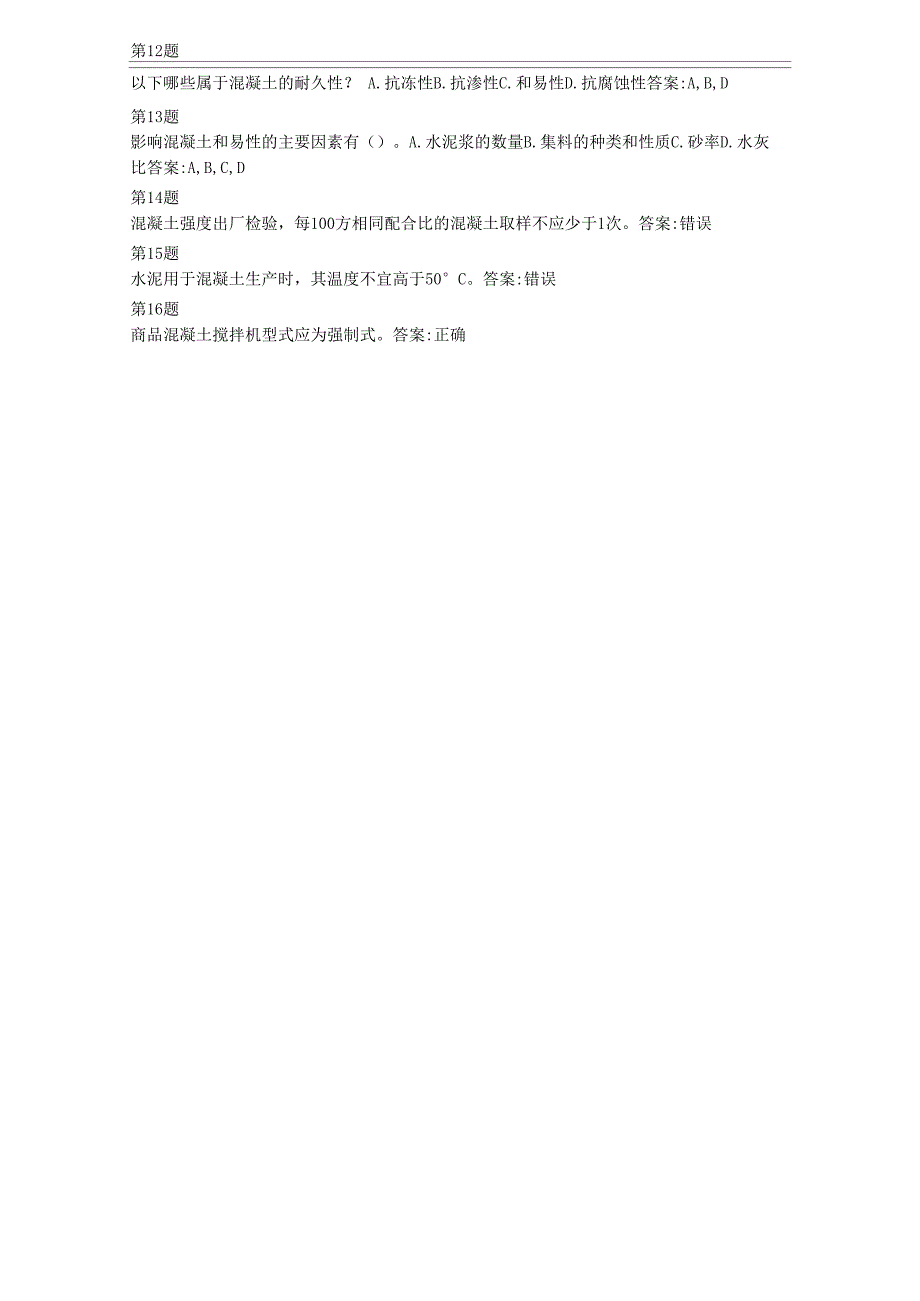 第12题

以下哪些属于混凝土的耐久性？ A.抗冻性B.抗渗性C.和易性D.抗腐蚀性答案:A,B,D

第13题

影响混凝土和易性的主要因素有（）。A.水泥浆的数量B.集料的种类和性质C.砂率D.水灰比答案:A,B,C,D

第14题

混凝土强度出厂检验，每100方相同配合比的混凝土取样不应少于1次。答案:错误

第15题

水泥用于混凝土生产时，其温度不宜高于50°C。答案:错误

第16题

商品混凝土搅拌机型式应为强制式。答案:正确